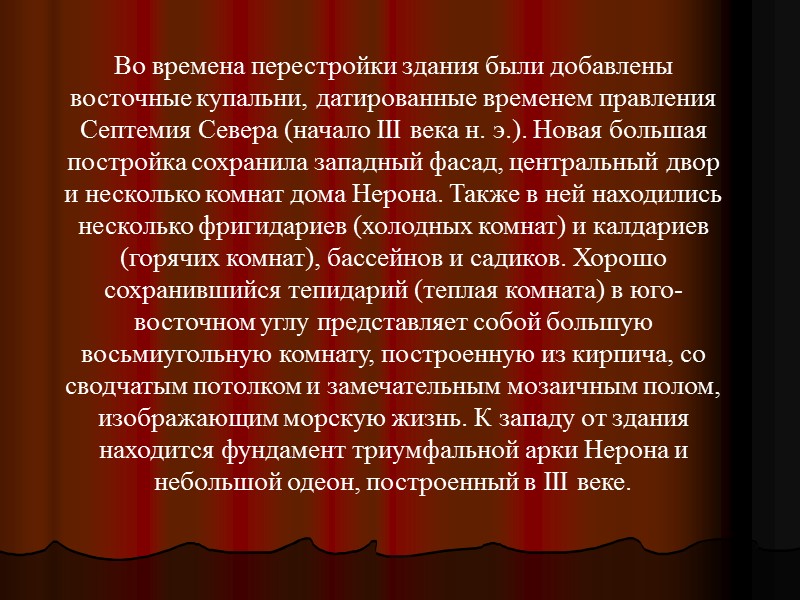 Во времена перестройки здания были добавлены восточные купальни, датированные временем правления Септемия Севера (начало III века н. э.). Новая большая постройка сохранила западный фасад, центральный двор и несколько комнат дома Нерона. Также в ней находились несколько фригидариев (холодных комнат) и калдариев (горячих комнат), бассейнов и садиков. Хорошо сохранившийся тепидарий (теплая комната) в юго-восточном углу представляет собой большую восьмиугольную комнату, построенную из кирпича, со сводчатым потолком и замечательным мозаичным полом, изображающим морскую жизнь. К западу от здания находится фундамент триумфальной арки Нерона и небольшой одеон, построенный в III веке.